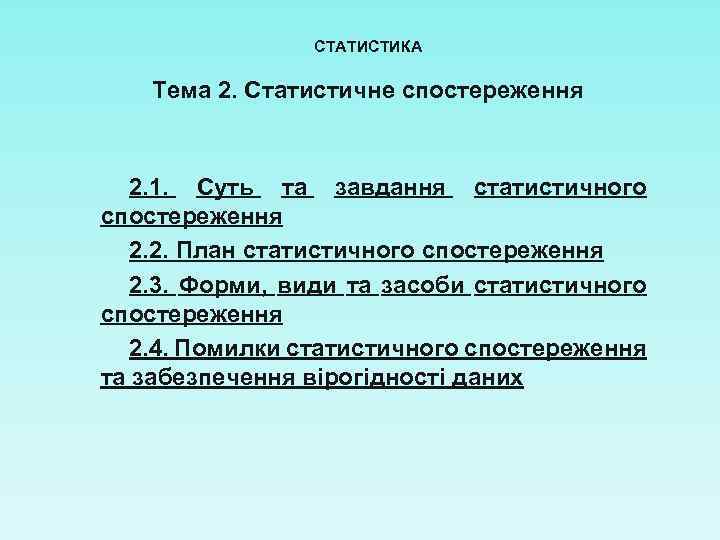 СТАТИСТИКА

Тема 2. Статистичне спостереження

2.1. Суть та завдання статистичного спостереження

2.2. План статистичного спостереження

2.3. Форми, види та засоби статистичного спостереження

2.4. Помилки статистичного спостереження та забезпечення вірогідності даних